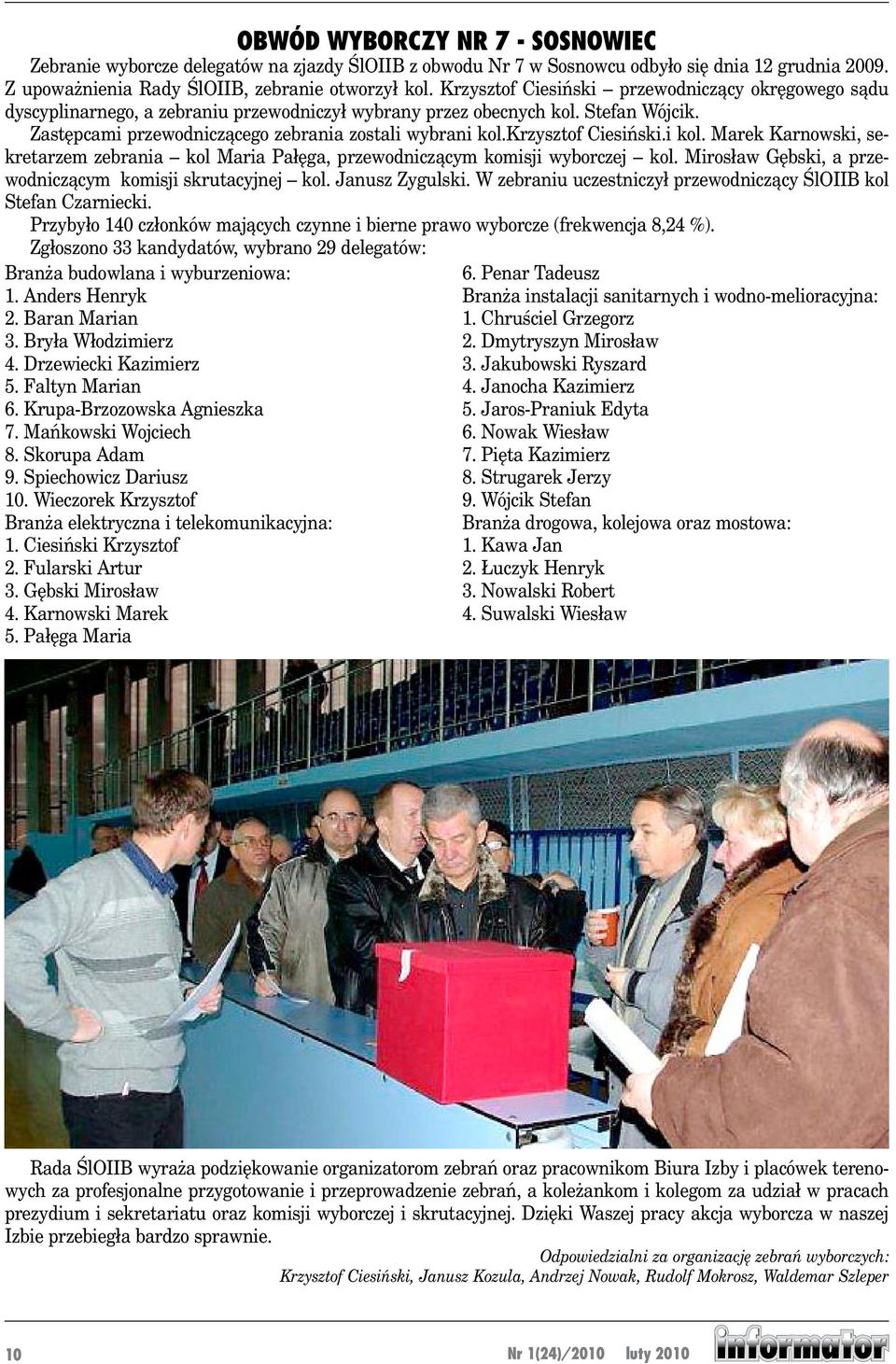 OBWÓD WYBORCZY NR 7 - SOSNOWIEC

Zebranie wyborcze delegatów na zjazdy ŚlOIIB z obwodu Nr 7 w Sosnowcu odbyło się dnia 12 grudnia 2009. Z upoważnienia Rady ŚlOIIB, zebranie otworzył kol. Krzysztof Ciesiński – przewodniczący okręgowego sądu dyscyplinarnego, a zebraniu przewodniczył wybrany przez obecnych kol. Stefan Wójcik.

Zastępcami przewodniczącego zebrania zostali wybrani kol.Krzysztof Ciesiński.i kol. Marek Karnowski, sekretarzem zebrania – kol Maria Pałęga, przewodniczącym komisji wyborczej – kol. Mirosław Gębski, a przewodniczącym komisji skrutacyjnej – kol. Janusz Zygulski. W zebraniu uczestniczył przewodniczący ŚlOIIB kol Stefan Czarniecki.

Przybyło 140 członków mających czynne i bierne prawo wyborcze (frekwencja 8,24 %).

Zgłoszono 33 kandydatów, wybrano 29 delegatów:

Branża budowlana i wyburzeniowa:
1. Anders Henryk
2. Baran Marian
3. Bryła Włodzimierz
4. Drzewiecki Kazimierz
5. Faltyn Marian
6. Krupa-Brzozowska Agnieszka
7. Mańkowski Wojciech
8. Skorupa Adam
9. Spiechowicz Dariusz
10. Wieczorek Krzysztof
Branża elektryczna i telekomunikacyjna:
1. Ciesiński Krzysztof
2. Fularski Artur
3. Gębski Mirosław
4. Karnowski Marek
5. Pałęga Maria
6. Penar Tadeusz
Branża instalacji sanitarnych i wodno-melioracyjna:
1. Chruściel Grzegorz
2. Dmytryszyn Mirosław
3. Jakubowski Ryszard
4. Janocha Kazimierz
5. Jaros-Praniuk Edyta
6. Nowak Wiesław
7. Pięta Kazimierz
8. Strugarek Jerzy
9. Wójcik Stefan
Branża drogowa, kolejowa oraz mostowa:
1. Kawa Jan
2. Łuczyk Henryk
3. Nowalski Robert
4. Suwalski Wiesław

Rada ŚlOIIB wyraża podziękowanie organizatorom zebrań oraz pracownikom Biura Izby i placówek terenowych za profesjonalne przygotowanie i przeprowadzenie zebrań, a koleżankom i kolegom za udział w pracach prezydium i sekretariatu oraz komisji wyborczej i skrutacyjnej. Dzięki Waszej pracy akcja wyborcza w naszej Izbie przebiegła bardzo sprawnie.

Odpowiedzialni za organizację zebrań wyborczych:
Krzysztof Ciesiński, Janusz Kozula, Andrzej Nowak, Rudolf Mokrosz, Waldemar Szleper

10 Nr 1(24)/2010 luty 2010 informator